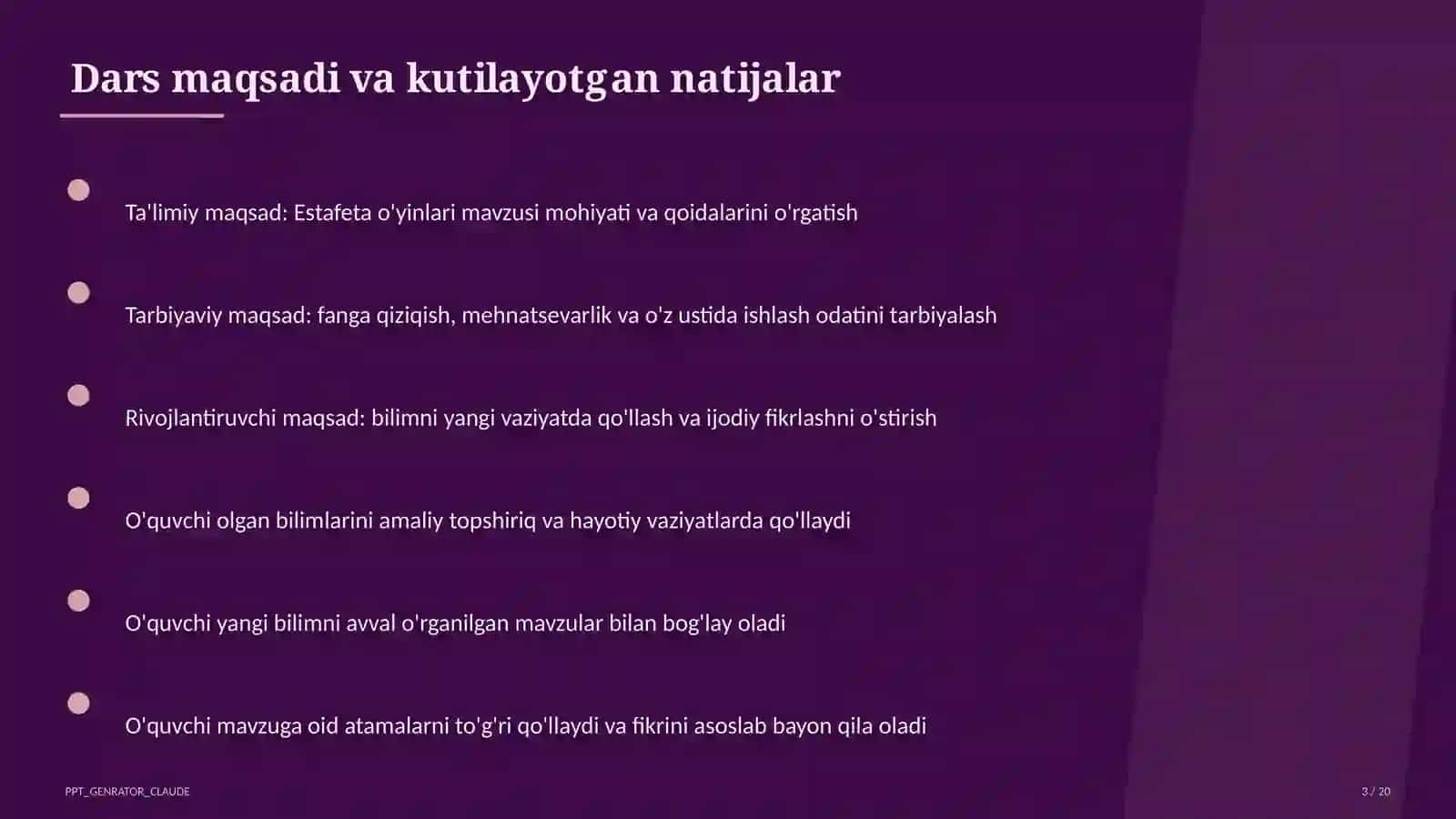 Dars maqsadi va kutilayotgan natijalar

Ta'limiy maqsad: Estafeta o'yinlari mavzusi mohiyati va qoidalarini o'rgatish

Tarbiyaviy maqsad: fanga qiziqish, mehnatsevarlik va o'z ustida ishlash odatini tarbiyalash

Rivojlantiruvchi maqsad: bilimni yangi vaziyatda qo'llash va ijodiy fikrlashni o'stirish

O'quvchi olgan bilimlarini amaliy topshiriq va hayotiy vaziyatlarda qo'llaydi

O'quvchi yangi bilimni avval o'rganilgan mavzular bilan bog'lay oladi

O'quvchi mavzuga oid atamalarni to'g'ri qo'llaydi va fikrini asoslab bayon qila oladi

PPT_GENRATOR_CLAUDE

3 / 20